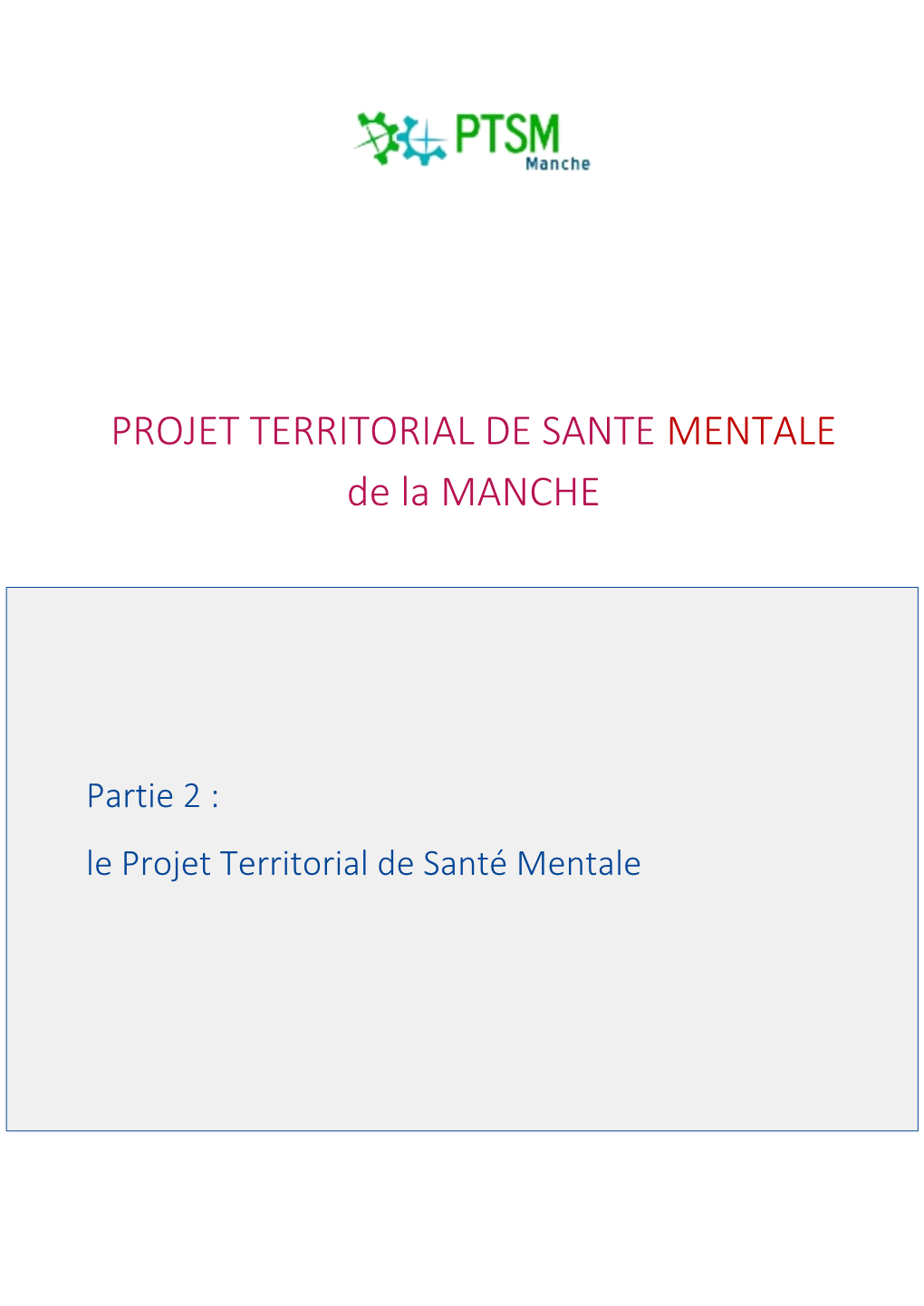 PTSM
Manche

PROJET TERRITORIAL DE SANTE MENTALE de la MANCHE

Partie 2 :

le Projet Territorial de Santé Mentale